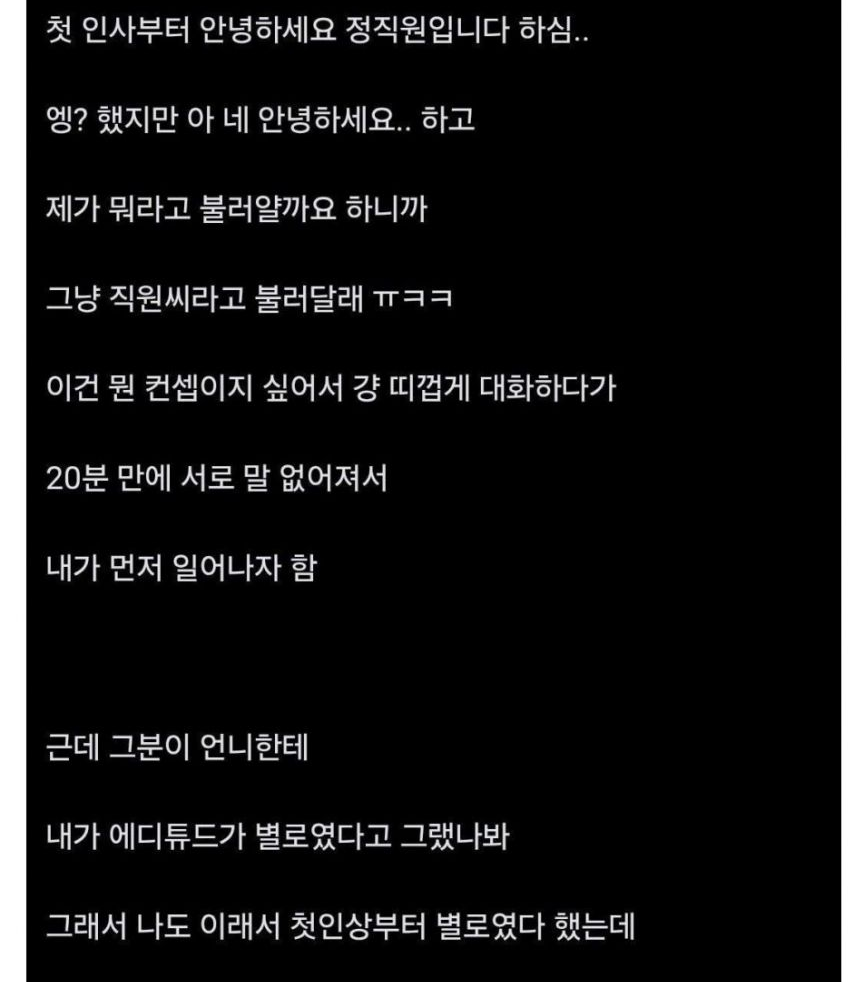 첫 인사부터 안녕하세요 정직원입니다 하심..

엥? 했지만 아 네 안녕하세요.. 하고

제가 뭐라고 불러얄까요 하니까

그냥 직원씨라고 불러달래 ㅠㅋㅋ

이건 뭔 컨셉이지 싶어서 걍 띠껍게 대화하다가

20분 만에 서로 말 없어져서

내가 먼저 일어나자 함

근데 그분이 언니한테

내가 에디튜드가 별로였다고 그랬나봐

그래서 나도 이래서 첫인상부터 별로였다 했는데